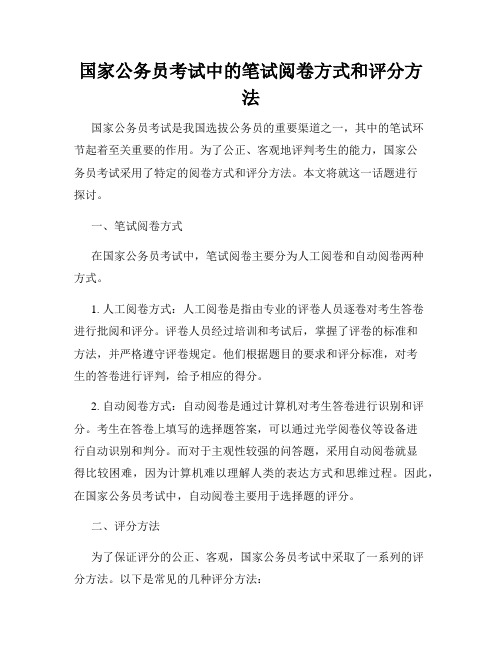 国家公务员考试中的笔试阅卷方式和评分方法

国家公务员考试是我国选拔公务员的重要渠道之一，其中的笔试环节起着至关重要的作用。为了公正、客观地评判考生的能力，国家公务员考试采用了特定的阅卷方式和评分方法。本文将就这一话题进行探讨。

一、笔试阅卷方式

在国家公务员考试中，笔试阅卷主要分为人工阅卷和自动阅卷两种方式。

1. 人工阅卷方式：人工阅卷是指由专业的评卷人员逐卷对考生答卷进行批阅和评分。评卷人员经过培训和考试后，掌握了评卷的标准和方法，并严格遵守评卷规定。他们根据题目的要求和评分标准，对考生的答卷进行评判，给予相应的得分。

2. 自动阅卷方式：自动阅卷是通过计算机对考生答卷进行识别和评分。考生在答卷上填写的选择题答案，可以通过光学阅卷仪等设备进行自动识别和判分。而对于主观性较强的问答题，采用自动阅卷就显得比较困难，因为计算机难以理解人类的表达方式和思维过程。因此，在国家公务员考试中，自动阅卷主要用于选择题的评分。

二、评分方法

为了保证评分的公正、客观，国家公务员考试中采取了一系列的评分方法。以下是常见的几种评分方法：